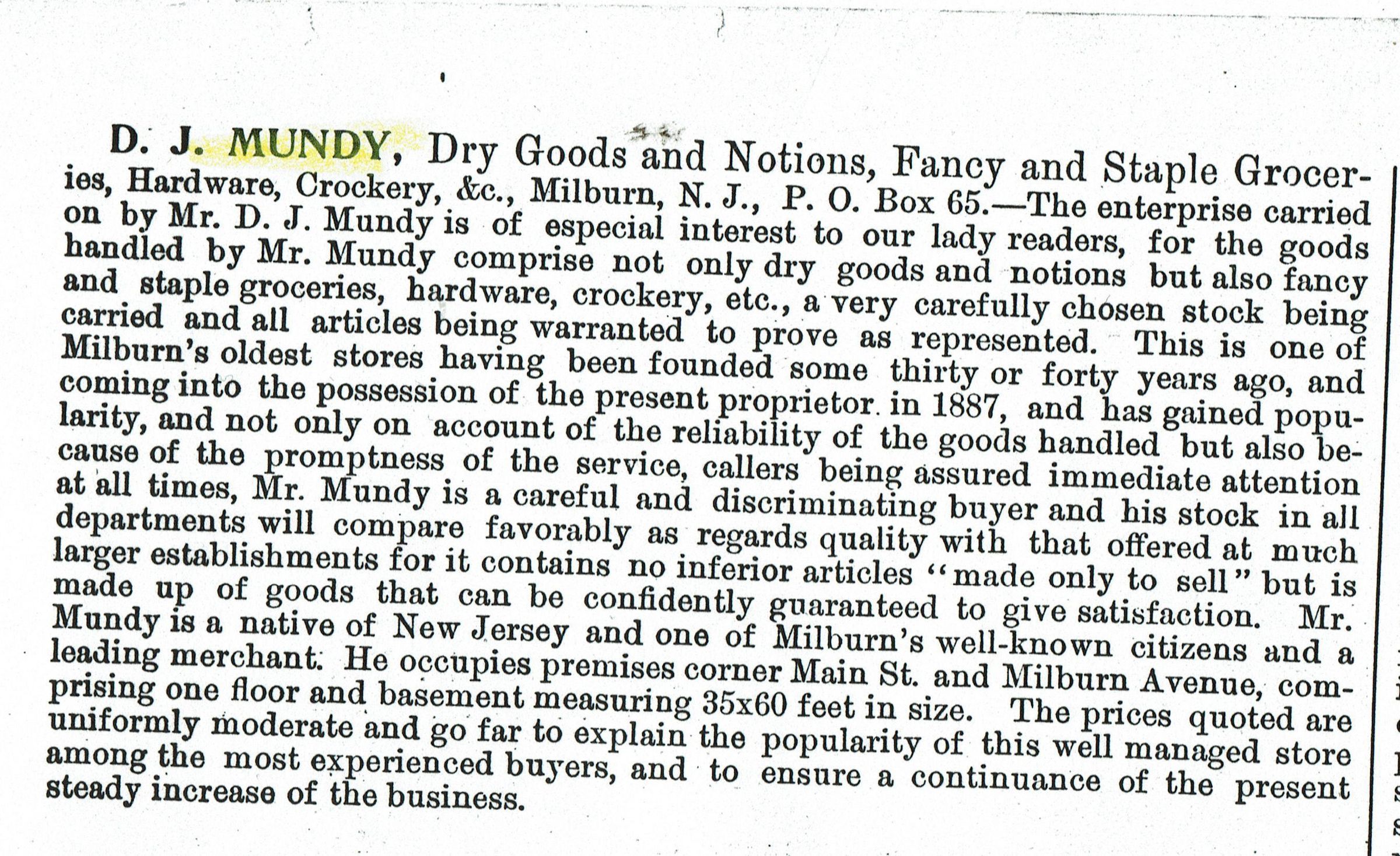 D. J. MUNDY, Dry Goods and Notions, Fancy and Staple Groceries, Hardware, Crockery, &c., Milburn, N. J., P. O. Box 65.—The enterprise carried on by Mr. D. J. Mundy is of especial interest to our lady readers, for the goods handled by Mr. Mundy comprise not only dry goods and notions but also fancy and staple groceries, hardware, crockery, etc., a very carefully chosen stock being carried and all articles being warranted to prove as represented. This is one of Milburn's oldest stores having been founded some thirty or forty years ago, and coming into the possession of the present proprietor in 1887, and has gained popularity, and not only on account of the reliability of the goods handled but also because of the promptness of the service, callers being assured immediate attention at all times, Mr. Mundy is a careful and discriminating buyer and his stock in all departments will compare favorably as regards quality with that offered at much larger establishments for it contains no inferior articles "made only to sell" but is made up of goods that can be confidently guaranteed to give satisfaction. Mr. Mundy is a native of New Jersey and one of Milburn's well-known citizens and a leading merchant. He occupies premises corner Main St. and Milburn Avenue, comprising one floor and basement measuring 35x60 feet in size. The prices quoted are uniformly moderate and go far to explain the popularity of this well managed store among the most experienced buyers, and to ensure a continuance of the present steady increase of the business.